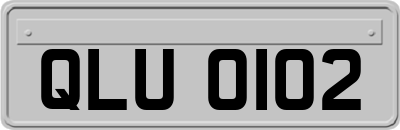 QLU 0102